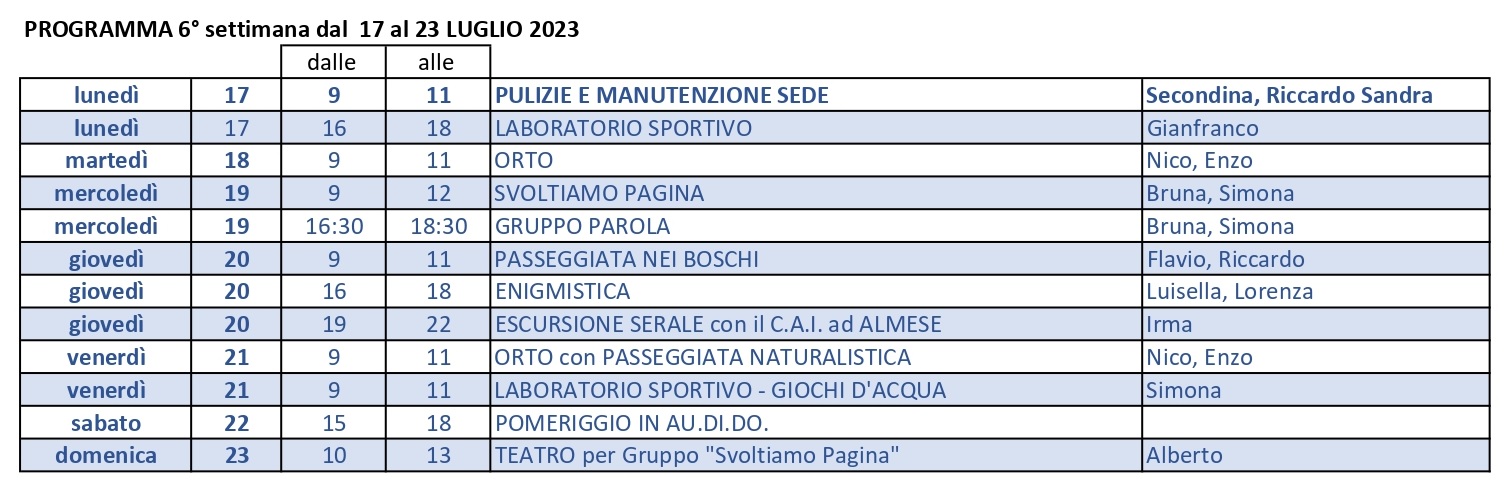 PROGRAMMA 6° settimana dal 17 al 23 LUGLIO 2023

| | | dalle | alle | | |
|---|---|---|---|---|---|
| lunedì | 17 | 9 | 11 | PULIZIE E MANUTENZIONE SEDE | Secondina, Riccardo Sandra |
| lunedì | 17 | 16 | 18 | LABORATORIO SPORTIVO | Gianfranco |
| martedì | 18 | 9 | 11 | ORTO | Nico, Enzo |
| mercoledì | 19 | 9 | 12 | SVOLTIAMO PAGINA | Bruna, Simona |
| mercoledì | 19 | 16:30 | 18:30 | GRUPPO PAROLA | Bruna, Simona |
| giovedì | 20 | 9 | 11 | PASSEGGIATA NEI BOSCHI | Flavio, Riccardo |
| giovedì | 20 | 16 | 18 | ENIGMISTICA | Luisella, Lorenza |
| giovedì | 20 | 19 | 22 | ESCURSIONE SERALE con il C.A.I. ad ALMESE | Irma |
| venerdì | 21 | 9 | 11 | ORTO con PASSEGGIATA NATURALISTICA | Nico, Enzo |
| venerdì | 21 | 9 | 11 | LABORATORIO SPORTIVO - GIOCHI D'ACQUA | Simona |
| sabato | 22 | 15 | 18 | POMERIGGIO IN AU.DI.DO. | |
| domenica | 23 | 10 | 13 | TEATRO per Gruppo "Svoltiamo Pagina" | Alberto |